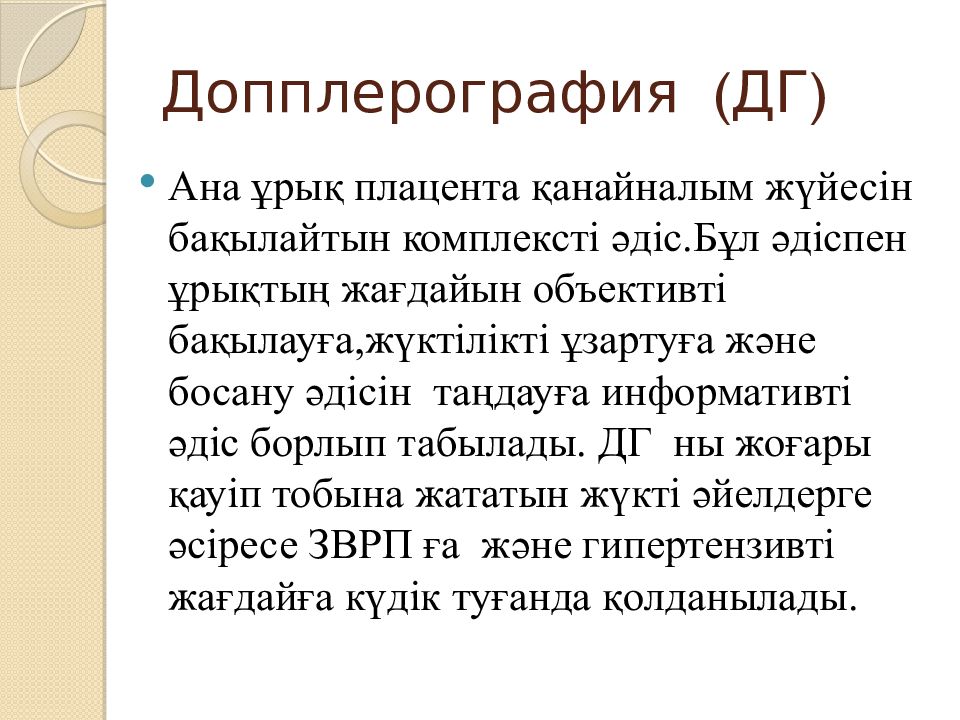 Допплерография (ДГ)

Ана ұрық плацента қанайналым жүйесін бақылайтын комплексті әдіс.Бұл әдіспен ұрықтың жағдайын объективті бақылауға,жүктілікті ұзартуға және босану әдісін таңдауға информативті әдіс борлып табылады. ДГ ны жоғары қауіп тобына жататын жүкті әйелдерге әсіресе ЗВРП ға және гипертензивті жағдайға күдік туғанда қолданылады.